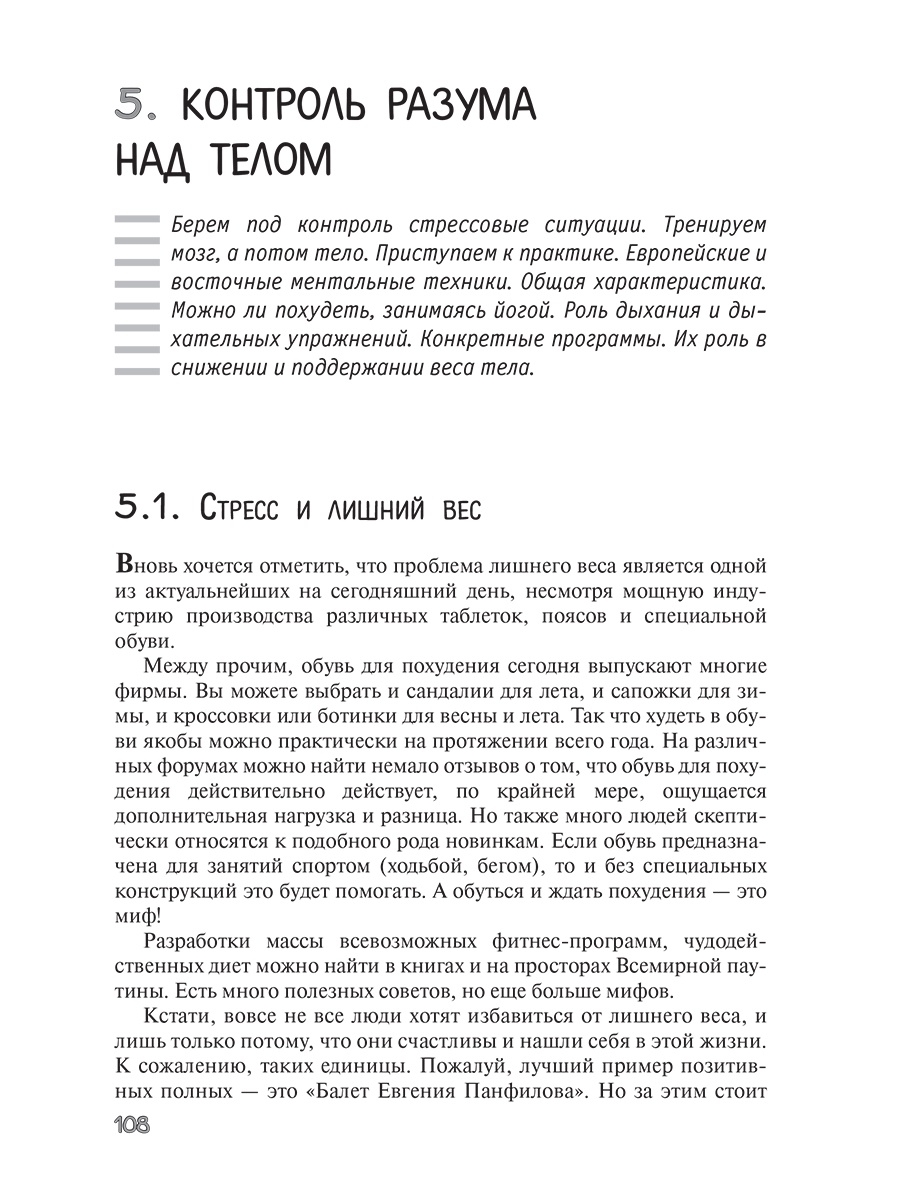 5. КОНТРОЛЬ РАЗУМА НАД ТЕЛОМ

Берем под контроль стрессовые ситуации. Тренируем мозг, а потом тело. Приступаем к практике. Европейские и восточные ментальные техники. Общая характеристика. Можно ли похудеть, занимаясь йогой. Роль дыхания и дыхательных упражнений. Конкретные программы. Их роль в снижении и поддержании веса тела.

5.1. Стресс и лишний вес

Вновь хочется отметить, что проблема лишнего веса является одной из актуальнейших на сегодняшний день, несмотря мощную индустрию производства различных таблеток, поясов и специальной обуви.

Между прочим, обувь для похудения сегодня выпускают многие фирмы. Вы можете выбрать и сандалии для лета, и сапожки для зимы, и кроссовки или ботинки для весны и лета. Так что худеть в обуви якобы можно практически на протяжении всего года. На различных форумах можно найти немало отзывов о том, что обувь для похудения действительно действует, по крайней мере, ощущается дополнительная нагрузка и разница. Но также много людей скептически относятся к подобного рода новинкам. Если обувь предназначена для занятий спортом (ходьбой, бегом), то и без специальных конструкций это будет помогать. А обуться и ждать похудения — это миф!

Разработки массы всевозможных фитнес-программ, чудодейственных диет можно найти в книгах и на просторах Всемирной паутины. Есть много полезных советов, но еще больше мифов.

Кстати, вовсе не все люди хотят избавиться от лишнего веса, и лишь только потому, что они счастливы и нашли себя в этой жизни. К сожалению, таких единицы. Пожалуй, лучший пример позитивных полных — это «Балет Евгения Панфилова». Но за этим стоит

108